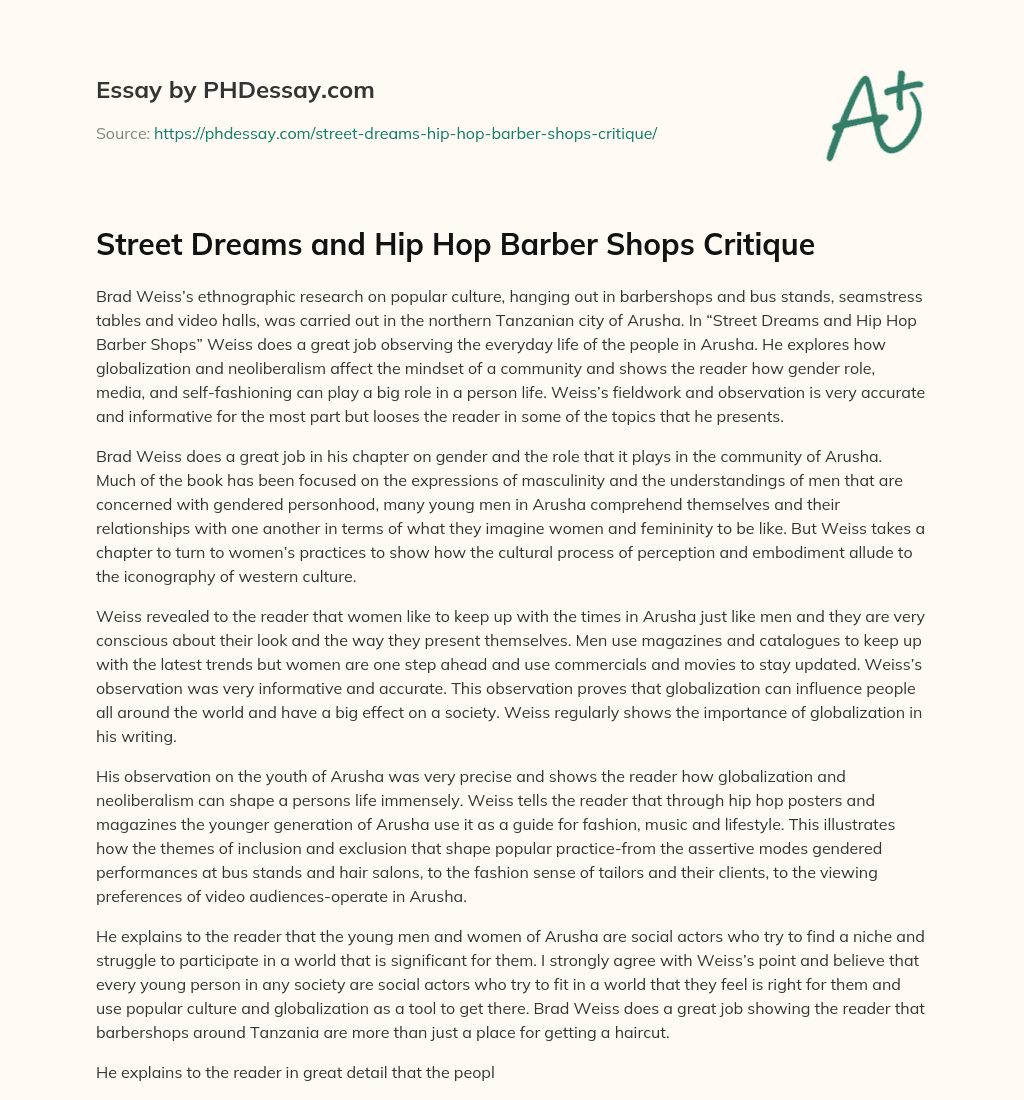 Essay by PHDessay.com

Source: https://phdessay.com/street-dreams-hip-hop-barber-shops-critique/

A+

Street Dreams and Hip Hop Barber Shops Critique

Brad Weiss's ethnographic research on popular culture, hanging out in barbershops and bus stands, seamstress tables and video halls, was carried out in the northern Tanzanian city of Arusha. In "Street Dreams and Hip Hop Barber Shops" Weiss does a great job observing the everyday life of the people in Arusha. He explores how globalization and neoliberalism affect the mindset of a community and shows the reader how gender role, media, and self-fashioning can play a big role in a person life. Weiss's fieldwork and observation is very accurate and informative for the most part but looses the reader in some of the topics that he presents.

Brad Weiss does a great job in his chapter on gender and the role that it plays in the community of Arusha. Much of the book has been focused on the expressions of masculinity and the understandings of men that are concerned with gendered personhood, many young men in Arusha comprehend themselves and their relationships with one another in terms of what they imagine women and femininity to be like. But Weiss takes a chapter to turn to women's practices to show how the cultural process of perception and embodiment allude to the iconography of western culture.

Weiss revealed to the reader that women like to keep up with the times in Arusha just like men and they are very conscious about their look and the way they present themselves. Men use magazines and catalogues to keep up with the latest trends but women are one step ahead and use commercials and movies to stay updated. Weiss's observation was very informative and accurate. This observation proves that globalization can influence people all around the world and have a big effect on a society. Weiss regularly shows the importance of globalization in his writing.

His observation on the youth of Arusha was very precise and shows the reader how globalization and neoliberalism can shape a persons life immensely. Weiss tells the reader that through hip hop posters and magazines the younger generation of Arusha use it as a guide for fashion, music and lifestyle. This illustrates how the themes of inclusion and exclusion that shape popular practice-from the assertive modes gendered performances at bus stands and hair salons, to the fashion sense of tailors and their clients, to the viewing preferences of video audiences-operate in Arusha.

He explains to the reader that the young men and women of Arusha are social actors who try to find a niche and struggle to participate in a world that is significant for them. I strongly agree with Weiss's point and believe that every young person in any society are social actors who try to fit in a world that they feel is right for them and use popular culture and globalization as a tool to get there. Brad Weiss does a great job showing the reader that barbershops around Tanzania are more than just a place for getting a haircut.

He explains to the reader in great detail that the peopl